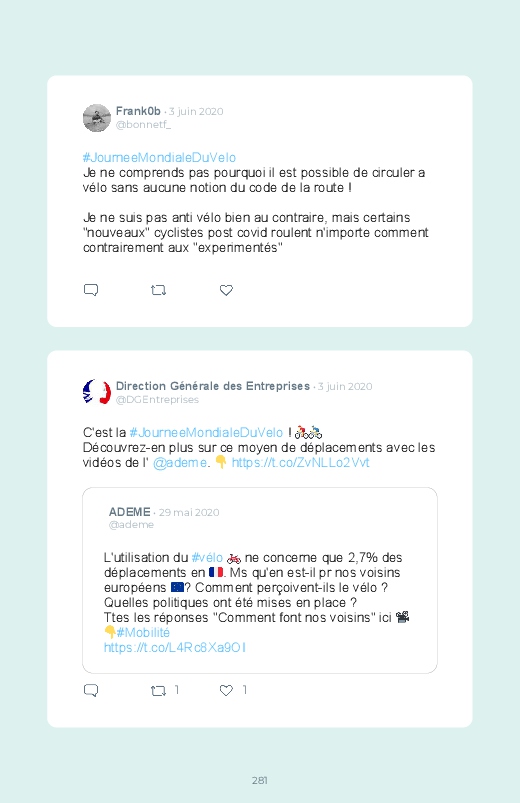 Frank0b · 3 juin 2020
@bonnetf_

#JourneeMondialeDuVelo
Je ne comprends pas pourquoi il est possible de circuler a vélo sans aucune notion du code de la route !

Je ne suis pas anti vélo bien au contraire, mais certains "nouveaux" cyclistes post covid roulent n'importe comment contrairement aux "experimentés"

Direction Générale des Entreprises · 3 juin 2020
@DGEntreprises

C'est la #JourneeMondialeDuVelo ! 🚴🚴
Découvrez-en plus sur ce moyen de déplacements avec les vidéos de l' @ademe. 👇 https://t.co/ZvNLLo2Vvt

ADEME · 29 mai 2020
@ademe

L'utilisation du #vélo 🚲 ne concerne que 2,7% des déplacements en 🇫🇷. Ms qu'en est-il pr nos voisins européens 🇪🇺? Comment perçoivent-ils le vélo ? Quelles politiques ont été mises en place ?
Ttes les réponses "Comment font nos voisins" ici 📽
👇#Mobilité
https://t.co/L4Rc8Xa9OI

1 1

281